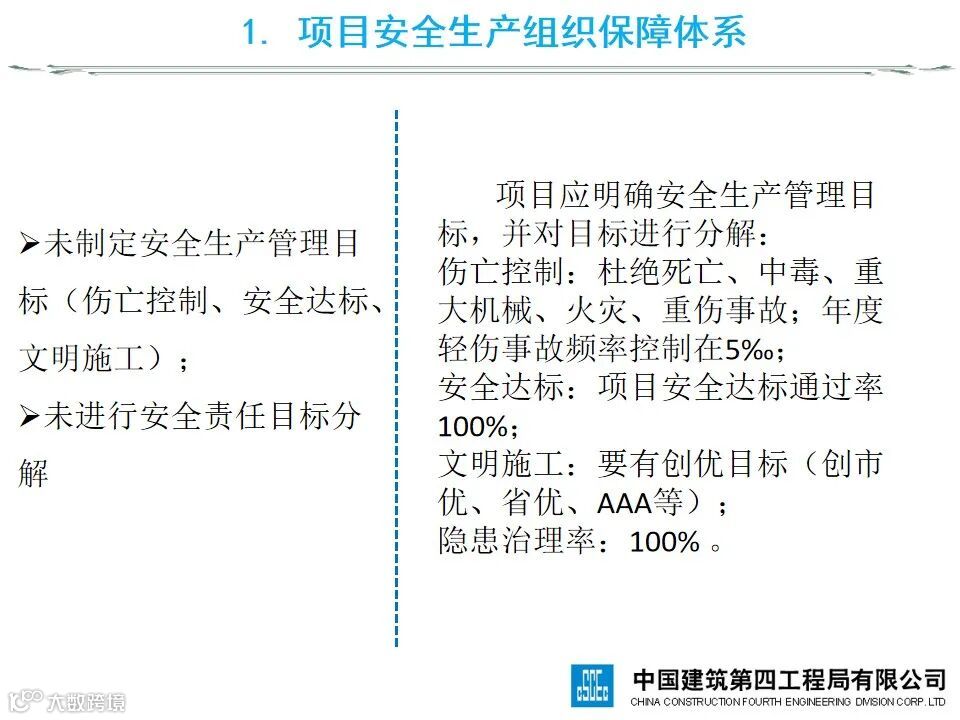 1. 项目安全生产组织保障体系

➢未制定安全生产管理目标（伤亡控制、安全达标、文明施工）；

➢未进行安全责任目标分解

项目应明确安全生产管理目标，并对目标进行分解：
伤亡控制：杜绝死亡、中毒、重大机械、火灾、重伤事故；年度轻伤事故频率控制在5‰；
安全达标：项目安全达标通过率100%；
文明施工：要有创优目标（创市优、省优、AAA等）；
隐患治理率：100%。

中国建筑第四工程局有限公司
CHINA CONSTRUCTION FOURTH ENGINEERING DIVISION CORP. LTD

大数跨境